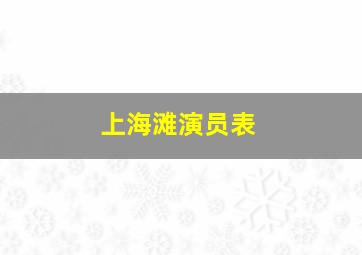 上海滩演员表